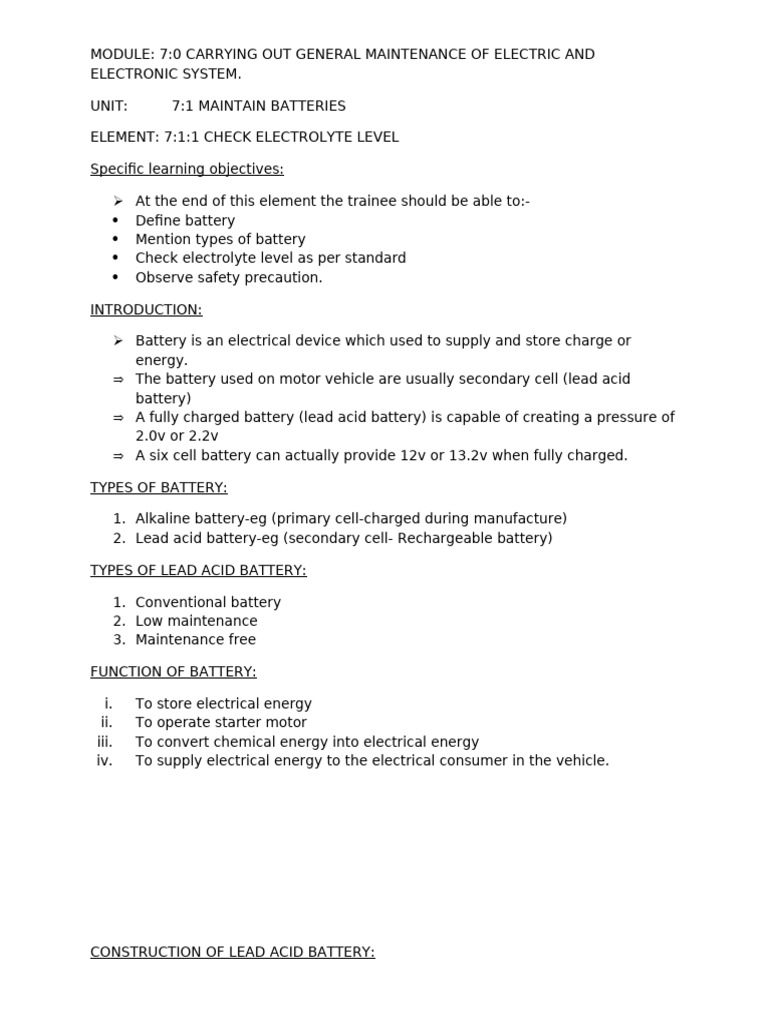 MODULE: 7:0 CARRYING OUT GENERAL MAINTENANCE OF ELECTRIC AND ELECTRONIC SYSTEM.

UNIT: 7:1 MAINTAIN BATTERIES

ELEMENT: 7:1:1 CHECK ELECTROLYTE LEVEL

Specific learning objectives:

➢ At the end of this element the trainee should be able to:-
• Define battery
• Mention types of battery
• Check electrolyte level as per standard
• Observe safety precaution.

INTRODUCTION:

➢ Battery is an electrical device which used to supply and store charge or energy.
⇒ The battery used on motor vehicle are usually secondary cell (lead acid battery)
⇒ A fully charged battery (lead acid battery) is capable of creating a pressure of 2.0v or 2.2v
⇒ A six cell battery can actually provide 12v or 13.2v when fully charged.

TYPES OF BATTERY:

1. Alkaline battery-eg (primary cell-charged during manufacture)
2. Lead acid battery-eg (secondary cell- Rechargeable battery)

TYPES OF LEAD ACID BATTERY:

1. Conventional battery
2. Low maintenance
3. Maintenance free

FUNCTION OF BATTERY:

i. To store electrical energy
ii. To operate starter motor
iii. To convert chemical energy into electrical energy
iv. To supply electrical energy to the electrical consumer in the vehicle.

CONSTRUCTION OF LEAD ACID BATTERY: